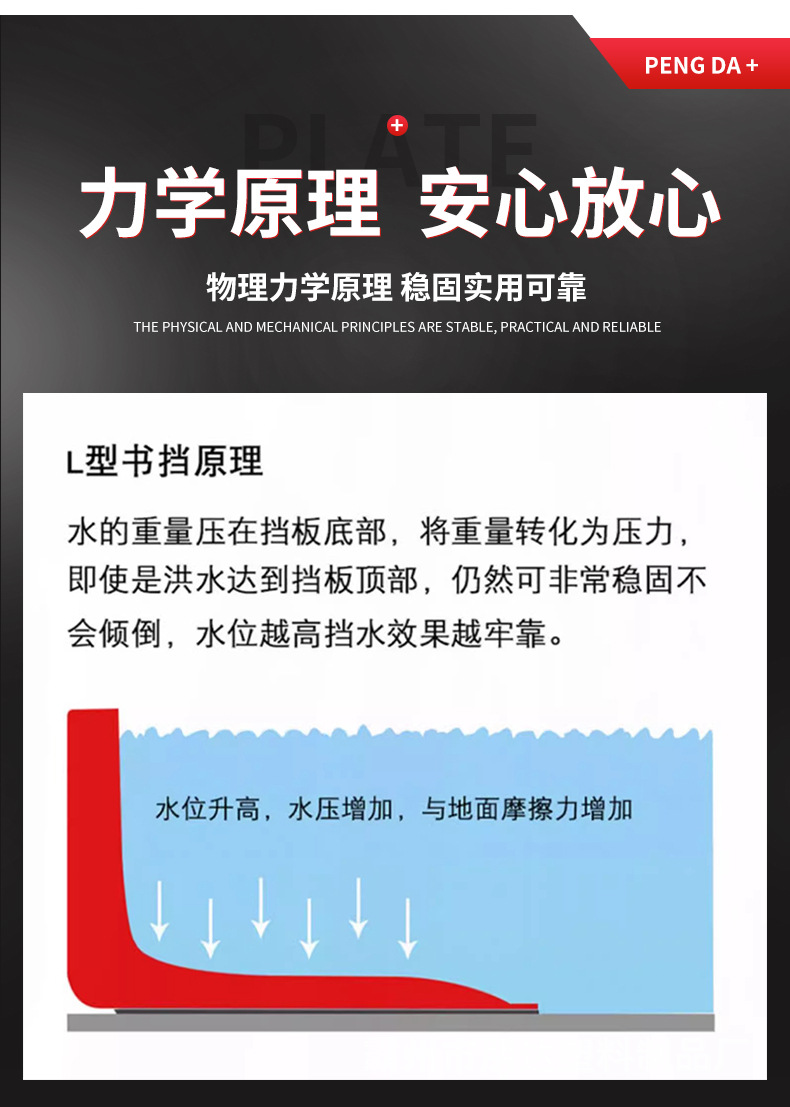 PENG DA +

PLATE

力学原理 安心放心

物理力学原理 稳固实用可靠

THE PHYSICAL AND MECHANICAL PRINCIPLES ARE STABLE, PRACTICAL AND RELIABLE

L型书挡原理

水的重量压在挡板底部，将重量转化为压力，即使是洪水达到挡板顶部，仍然可非常稳固不会倾倒，水位越高挡水效果越牢靠。

水位升高，水压增加，与地面摩擦力增加